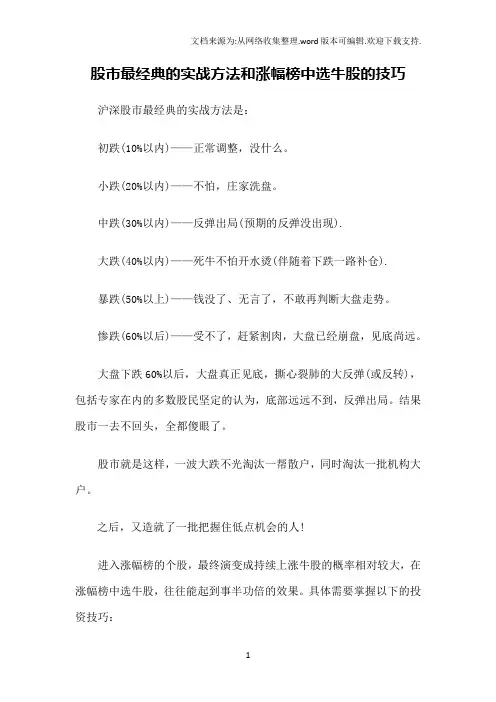 文档来源为:从网络收集整理.word版本可编辑.欢迎下载支持.

股市最经典的实战方法和涨幅榜中选牛股的技巧

沪深股市最经典的实战方法是:

初跌(10%以内)——正常调整，没什么。

小跌(20%以内)——不怕，庄家洗盘。

中跌(30%以内)——反弹出局(预期的反弹没出现).

大跌(40%以内)——死牛不怕开水烫(伴随着下跌一路补仓).

暴跌(50%以上)——钱没了、无言了，不敢再判断大盘走势。

惨跌(60%以后)——受不了，赶紧割肉，大盘已经崩盘，见底尚远。

大盘下跌60%以后，大盘真正见底，撕心裂肺的大反弹(或反转)，包括专家在内的多数股民坚定的认为，底部远远不到，反弹出局。结果股市一去不回头，全都傻眼了。

股市就是这样，一波大跌不光淘汰一帮散户，同时淘汰一批机构大户。

之后，又造就了一批把握住低点机会的人!

进入涨幅榜的个股，最终演变成持续上涨牛股的概率相对较大，在涨幅榜中选牛股，往往能起到事半功倍的效果。具体需要掌握以下的投资技巧:

1